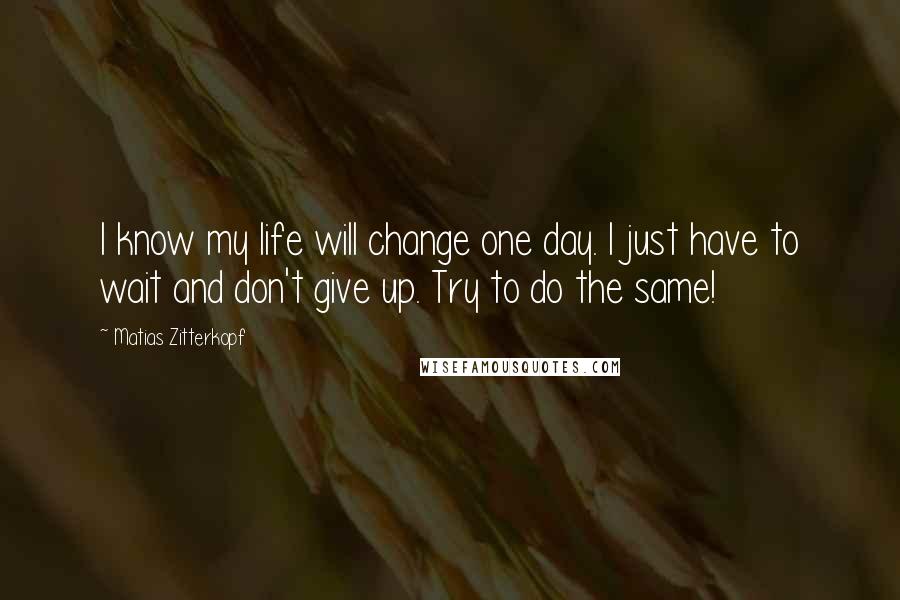 I know my life will change one day. I just have to wait and don't give up. Try to do the same!

~ Matias Zitterkopf

WISEFAMOUSQUOTES.COM